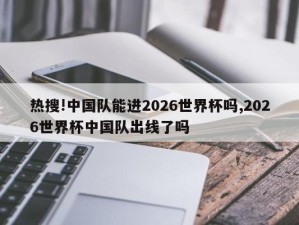 热搜!中国队能进2026世界杯吗,2026世界杯中国队出线了吗